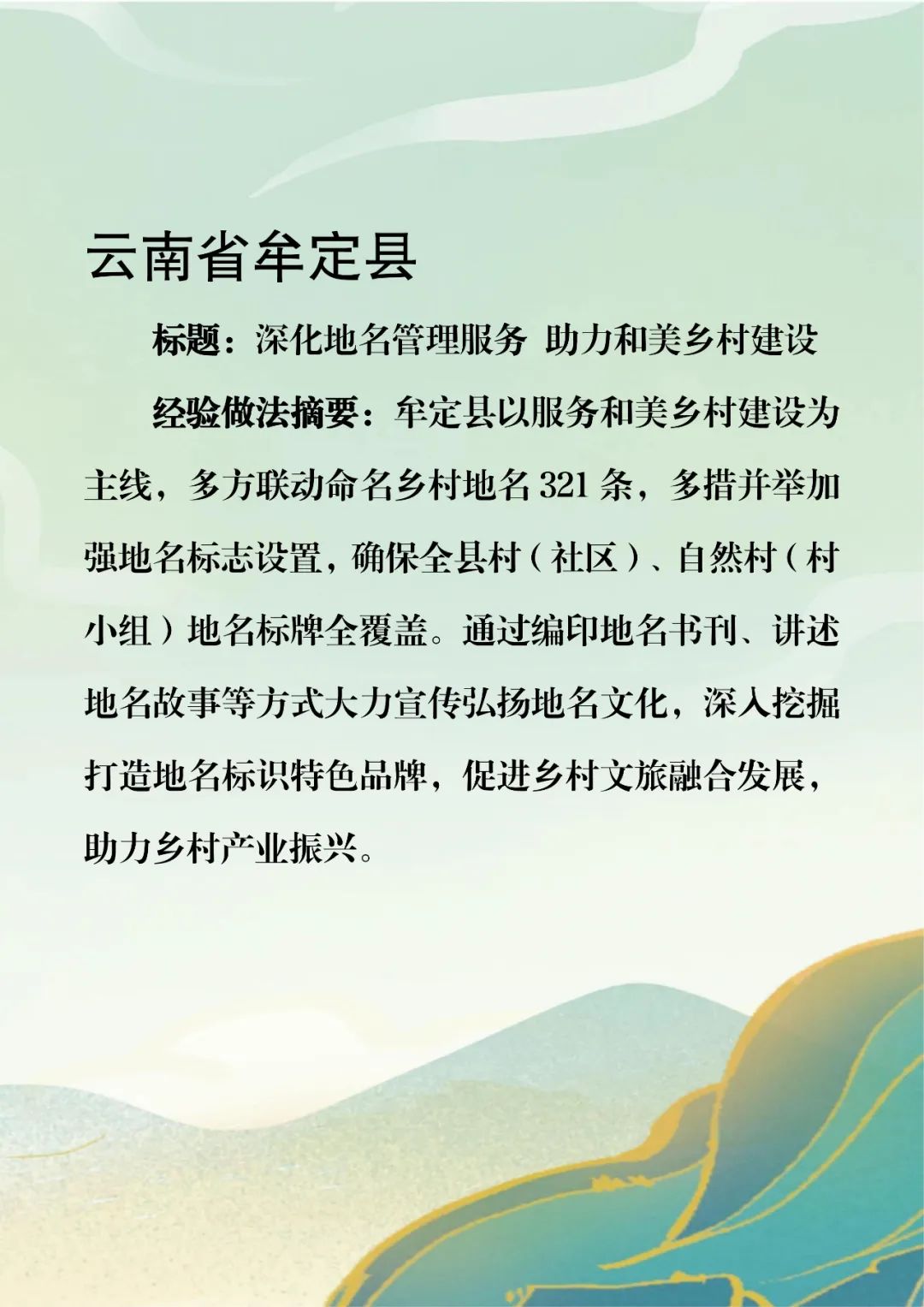 云南省牟定县

标题：深化地名管理服务 助力和美乡村建设

经验做法摘要：牟定县以服务和美乡村建设为主线，多方联动命名乡村地名321条，多措并举加强地名标志设置，确保全县村（社区）、自然村（村小组）地名标牌全覆盖。通过编印地名书刊、讲述地名故事等方式大力宣传弘扬地名文化，深入挖掘打造地名标识特色品牌，促进乡村文旅融合发展，助力乡村产业振兴。